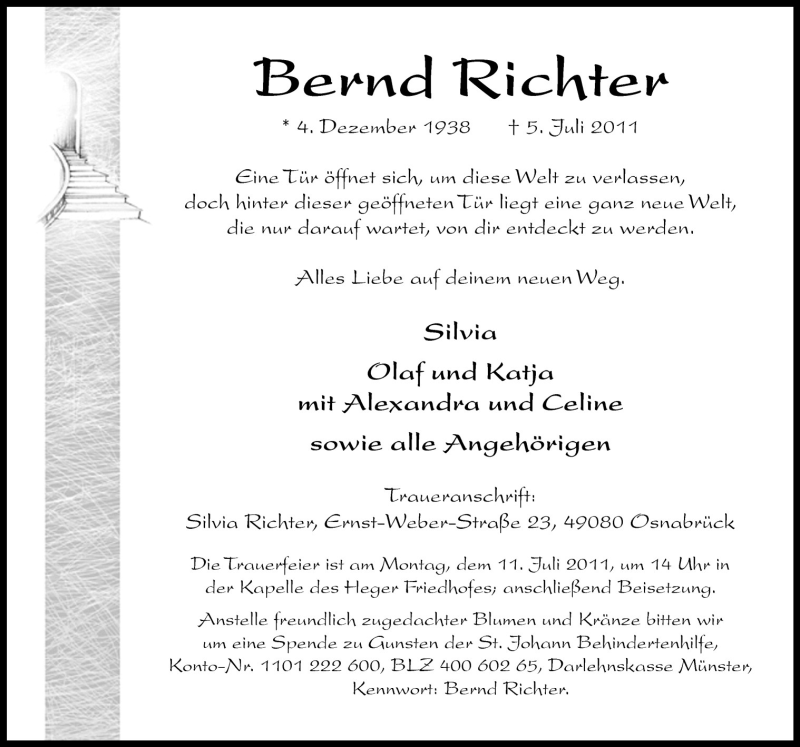 Bernd Richter

* 4. Dezember 1938 † 5. Juli 2011

Eine Tür öffnet sich, um diese Welt zu verlassen, doch hinter dieser geöffneten Tür liegt eine ganz neue Welt, die nur darauf wartet, von dir entdeckt zu werden.

Alles Liebe auf deinem neuen Weg.

Silvia

Olaf und Katja
mit Alexandra und Celine

sowie alle Angehörigen

Traueranschrift:
Silvia Richter, Ernst-Weber-Straße 23, 49080 Osnabrück

Die Trauerfeier ist am Montag, dem 11. Juli 2011, um 14 Uhr in der Kapelle des Heger Friedhofes; anschließend Beisetzung.

Anstelle freundlich zugedachter Blumen und Kränze bitten wir um eine Spende zu Gunsten der St. Johann Behindertenhilfe, Konto-Nr. 1101 222 600, BLZ 400 602 65, Darlehnskasse Münster, Kennwort: Bernd Richter.